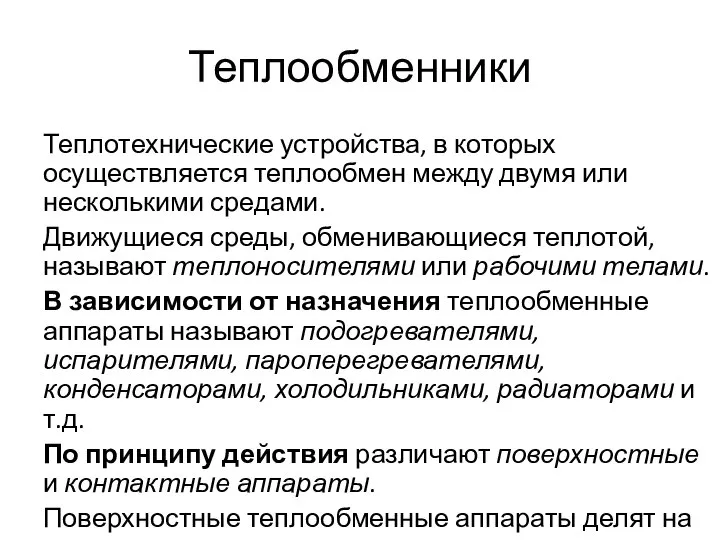 Теплообменники

Теплотехнические устройства, в которых осуществляется теплообмен между двумя или несколькими средами.

Движущиеся среды, обменивающиеся теплотой, называют теплоносителями или рабочими телами.

В зависимости от назначения теплообменные аппараты называют подогревателями, испарителями, пароперегревателями, конденсаторами, холодильниками, радиаторами и т.д.

По принципу действия различают поверхностные и контактные аппараты.

Поверхностные теплообменные аппараты делят на